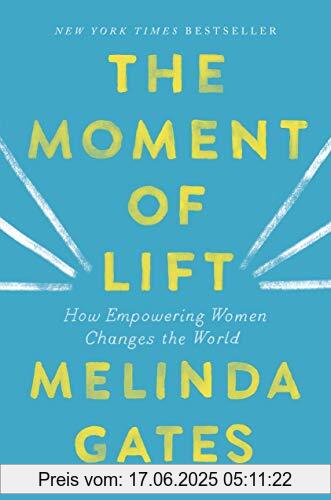 NEW YORK TIMES BESTSELLER

THE MOMENT OF LIFT

How Empowering Women Changes the World

MELINDA GATES

Preis vom: 17.06.2025 05:11:22